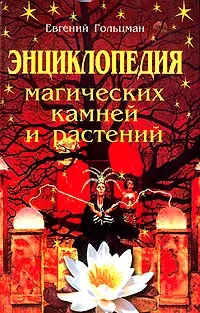 Евгений Гольцман

ЭНЦИКЛОПЕДИЯ
магических
камней
и растений